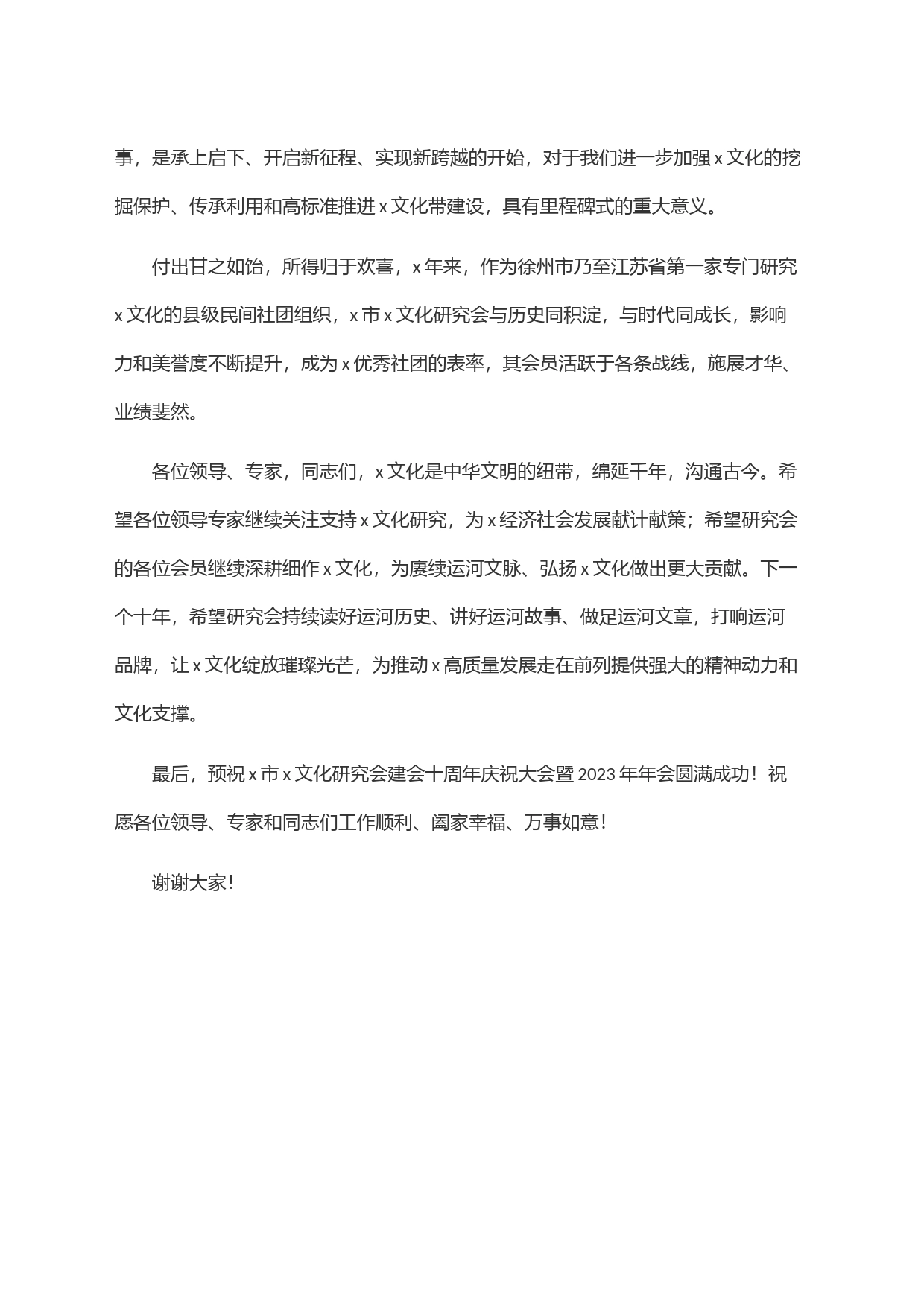 事，是承上启下、开启新征程、实现新跨越的开始，对于我们进一步加强 x 文化的挖掘保护、传承利用和高标准推进 x 文化带建设，具有里程碑式的重大意义。

付出甘之如饴，所得归于欢喜，x 年来，作为徐州市乃至江苏省第一家专门研究 x 文化的县级民间社团组织，x 市 x 文化研究会与历史同积淀，与时代同成长，影响力和美誉度不断提升，成为 x 优秀社团的表率，其会员活跃于各条战线，施展才华、业绩斐然。

各位领导、专家，同志们，x 文化是中华文明的纽带，绵延千年，沟通古今。希望各位领导专家继续关注支持 x 文化研究，为 x 经济社会发展献计献策；希望研究会的各位会员继续深耕细作 x 文化，为赓续运河文脉、弘扬 x 文化做出更大贡献。下一个十年，希望研究会持续读好运河历史、讲好运河故事、做足运河文章，打响运河品牌，让 x 文化绽放璀璨光芒，为推动 x 高质量发展走在前列提供强大的精神动力和文化支撑。

最后，预祝 x 市 x 文化研究会建会十周年庆祝大会暨 2023 年年会圆满成功！祝愿各位领导、专家和同志们工作顺利、阖家幸福、万事如意！

谢谢大家！